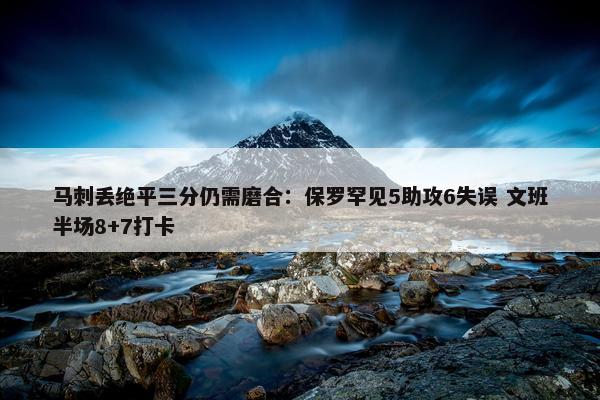 马刺丢绝平三分仍需磨合：保罗罕见5助攻6失误 文班半场8+7打卡